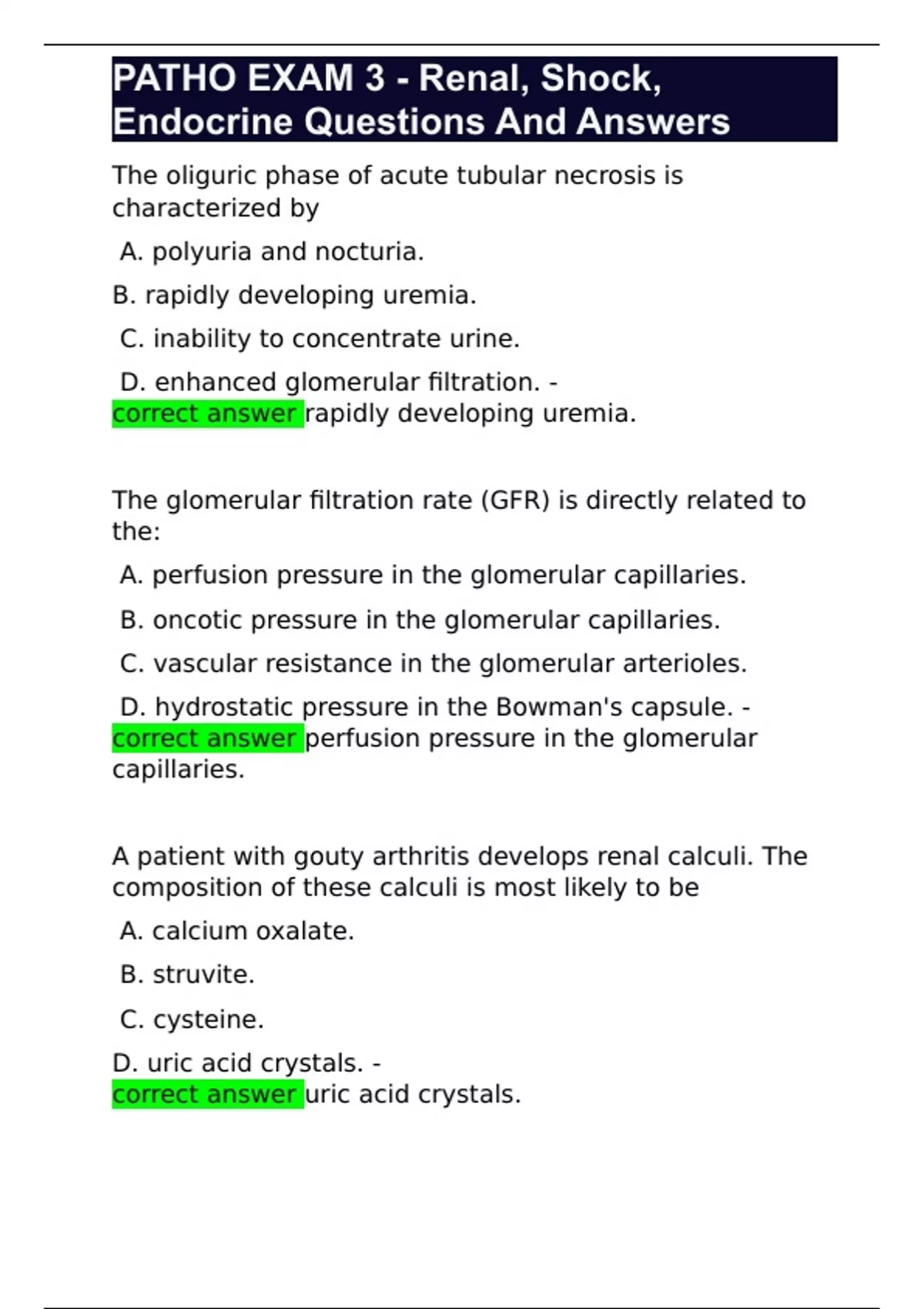 PATHO EXAM 3 - Renal, Shock, Endocrine Questions And Answers

The oliguric phase of acute tubular necrosis is characterized by

A. polyuria and nocturia.

B. rapidly developing uremia.

C. inability to concentrate urine.

D. enhanced glomerular filtration. - correct answer rapidly developing uremia.

The glomerular filtration rate (GFR) is directly related to the:

A. perfusion pressure in the glomerular capillaries.

B. oncotic pressure in the glomerular capillaries.

C. vascular resistance in the glomerular arterioles.

D. hydrostatic pressure in the Bowman's capsule. - correct answer perfusion pressure in the glomerular capillaries.

A patient with gouty arthritis develops renal calculi. The composition of these calculi is most likely to be

A. calcium oxalate.

B. struvite.

C. cysteine.

D. uric acid crystals. - correct answer uric acid crystals.